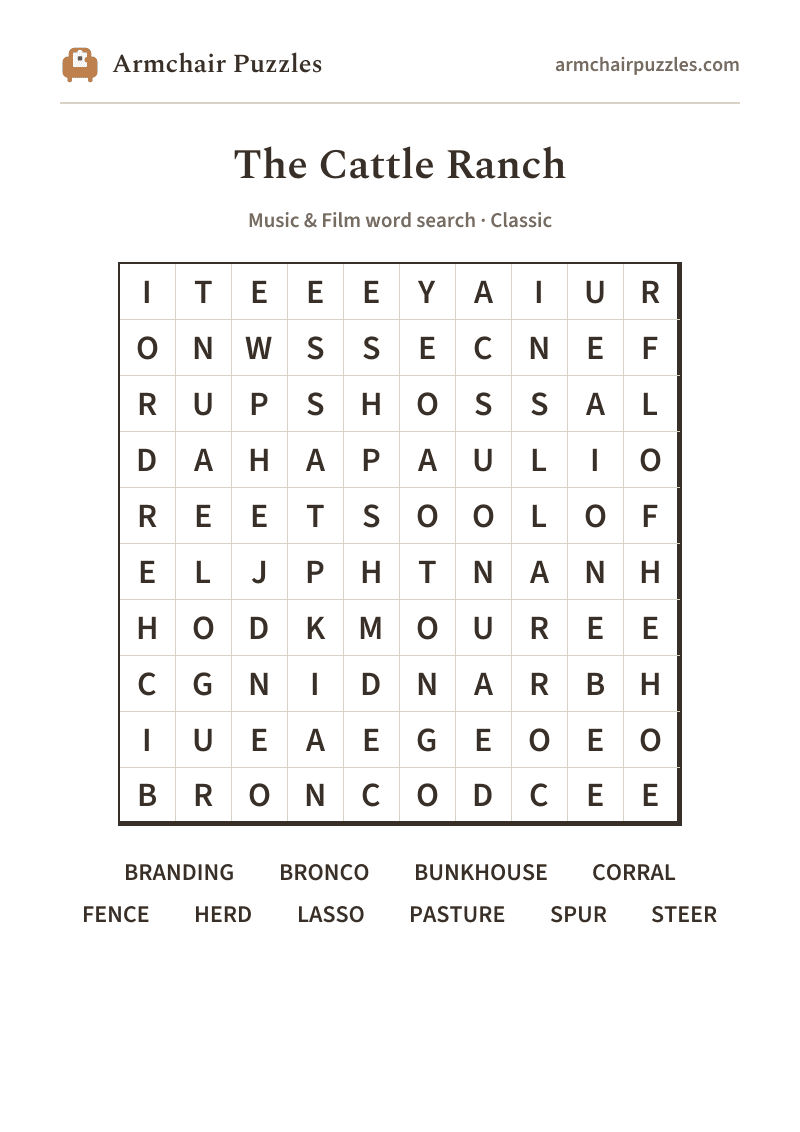 Armchair Puzzles
armchairpuzzles.com

The Cattle Ranch

Music & Film word search · Classic

| I | T | E | E | E | Y | A | I | U | R |
|---|---|---|---|---|---|---|---|---|---|
| O | N | W | S | S | E | C | N | E | F |
| R | U | P | S | H | O | S | S | A | L |
| D | A | H | A | P | A | U | L | I | O |
| R | E | E | T | S | O | O | L | O | F |
| E | L | J | P | H | T | N | A | N | H |
| H | O | D | K | M | O | U | R | E | E |
| C | G | N | I | D | N | A | R | B | H |
| I | U | E | A | E | G | E | O | E | O |
| B | R | O | N | C | O | D | C | E | E |

BRANDING BRONCO BUNKHOUSE CORRAL
FENCE HERD LASSO PASTURE SPUR STEER